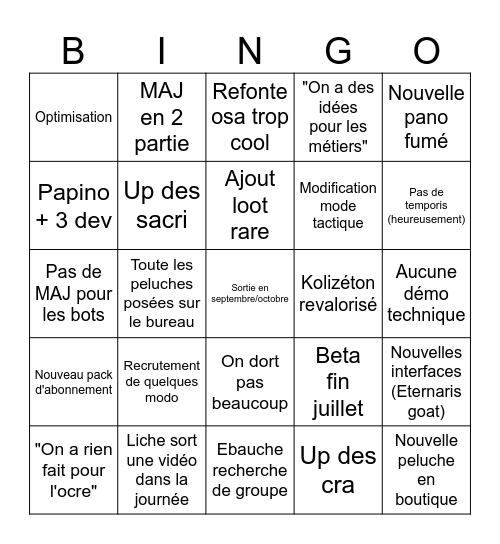 | B | I | N | G | O |
|---|---|---|---|---|
| Optimisation | MAJ en 2 partie | Refonte osa trop cool | "On a des idées pour les métiers" | Nouvelle pano fumé |
| Papino + 3 dev | Up des sacri | Ajout loot rare | Modification mode tactique | Pas de temporis (heureusement) |
| Pas de MAJ pour les bots | Toute les peluches posées sur le bureau | Sortie en septembre/octobre | Kolizéton revalorisé | Aucune démo technique |
| Nouveau pack d'abonnement | Recrutement de quelques modo | On dort pas beaucoup | Beta fin juillet | Nouvelles interfaces (Eternaris goat) |
| "On a rien fait pour l'ocre" | Liche sort une vidéo dans la journée | Ebauche recherche de groupe | Up des cra | Nouvelle peluche en boutique |